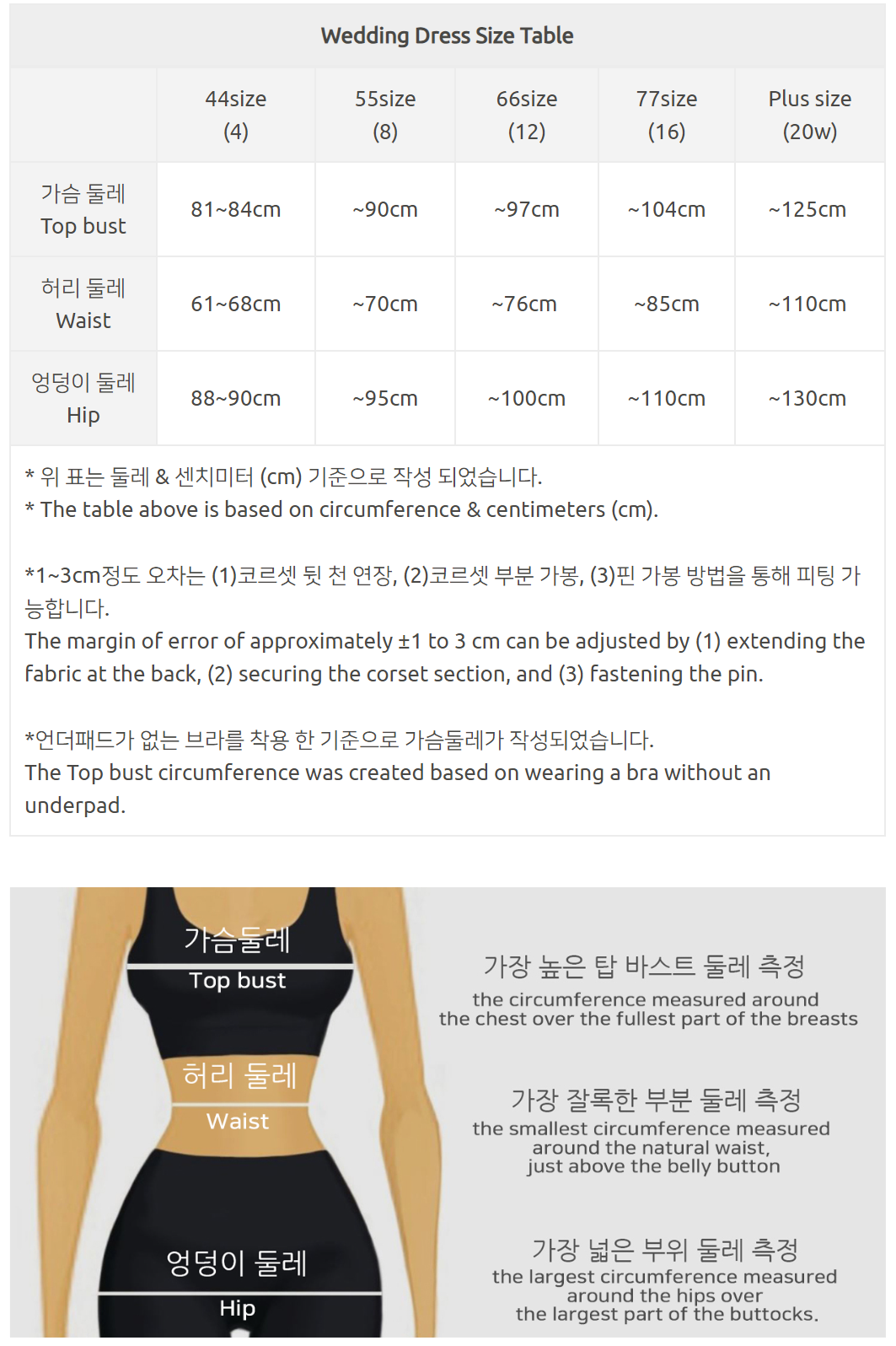 Wedding Dress Size Table

| | 44size (4) | 55size (8) | 66size (12) | 77size (16) | Plus size (20w) |
|---|---|---|---|---|---|
| 가슴 둘레 Top bust | 81~84cm | ~90cm | ~97cm | ~104cm | ~125cm |
| 허리 둘레 Waist | 61~68cm | ~70cm | ~76cm | ~85cm | ~110cm |
| 엉덩이 둘레 Hip | 88~90cm | ~95cm | ~100cm | ~110cm | ~130cm |

* 위 표는 둘레 & 센치미터 (cm) 기준으로 작성 되었습니다.
* The table above is based on circumference & centimeters (cm).

*1~3cm정도 오차는 (1)코르셋 뒷 천 연장, (2)코르셋 부분 가봉, (3)핀 가봉 방법을 통해 피팅 가능합니다.
The margin of error of approximately ±1 to 3 cm can be adjusted by (1) extending the fabric at the back, (2) securing the corset section, and (3) fastening the pin.

*언더패드가 없는 브라를 착용 한 기준으로 가슴둘레가 작성되었습니다.
The Top bust circumference was created based on wearing a bra without an underpad.

가슴둘레
Top bust

허리 둘레
Waist

엉덩이 둘레
Hip

가장 높은 탑 바스트 둘레 측정
the circumference measured around the chest over the fullest part of the breasts

가장 잘록한 부분 둘레 측정
the smallest circumference measured around the natural waist, just above the belly button

가장 넓은 부위 둘레 측정
the largest circumference measured around the hips over the largest part of the buttocks.